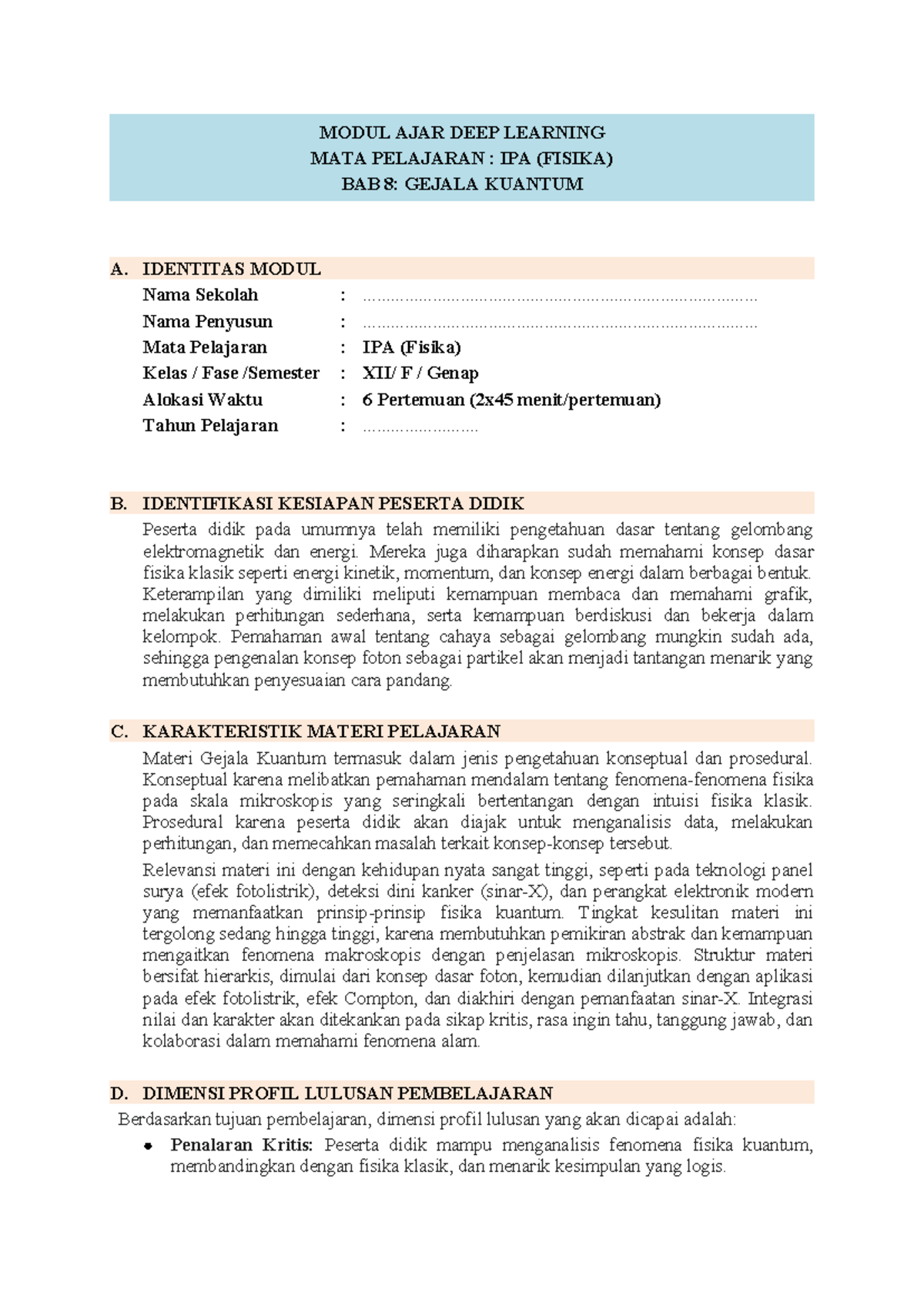 MODUL AJAR DEEP LEARNING
MATA PELAJARAN : IPA (FISIKA)
BAB 8: GEJALA KUANTUM

A. IDENTITAS MODUL
Nama Sekolah : ____
Nama Penyusun : ____
Mata Pelajaran : IPA (Fisika)
Kelas / Fase /Semester : XII/ F / Genap
Alokasi Waktu : 6 Pertemuan (2x45 menit/pertemuan)
Tahun Pelajaran : ____

B. IDENTIFIKASI KESIAPAN PESERTA DIDIK
Peserta didik pada umumnya telah memiliki pengetahuan dasar tentang gelombang elektromagnetik dan energi. Mereka juga diharapkan sudah memahami konsep dasar fisika klasik seperti energi kinetik, momentum, dan konsep energi dalam berbagai bentuk. Keterampilan yang dimiliki meliputi kemampuan membaca dan memahami grafik, melakukan perhitungan sederhana, serta kemampuan berdiskusi dan bekerja dalam kelompok. Pemahaman awal tentang cahaya sebagai gelombang mungkin sudah ada, sehingga pengenalan konsep foton sebagai partikel akan menjadi tantangan menarik yang membutuhkan penyesuaian cara pandang.

C. KARAKTERISTIK MATERI PELAJARAN
Materi Gejala Kuantum termasuk dalam jenis pengetahuan konseptual dan prosedural. Konseptual karena melibatkan pemahaman mendalam tentang fenomena-fenomena fisika pada skala mikroskopis yang seringkali bertentangan dengan intuisi fisika klasik. Prosedural karena peserta didik akan diajak untuk menganalisis data, melakukan perhitungan, dan memecahkan masalah terkait konsep-konsep tersebut.

Relevansi materi ini dengan kehidupan nyata sangat tinggi, seperti pada teknologi panel surya (efek fotolistrik), deteksi dini kanker (sinar-X), dan perangkat elektronik modern yang memanfaatkan prinsip-prinsip fisika kuantum. Tingkat kesulitan materi ini tergolong sedang hingga tinggi, karena membutuhkan pemikiran abstrak dan kemampuan mengaitkan fenomena makroskopis dengan penjelasan mikroskopis. Struktur materi bersifat hierarkis, dimulai dari konsep dasar foton, kemudian dilanjutkan dengan aplikasi pada efek fotolistrik, efek Compton, dan diakhiri dengan pemanfaatan sinar-X. Integrasi nilai dan karakter akan ditekankan pada sikap kritis, rasa ingin tahu, tanggung jawab, dan kolaborasi dalam memahami fenomena alam.

D. DIMENSI PROFIL LULUSAN PEMBELAJARAN
Berdasarkan tujuan pembelajaran, dimensi profil lulusan yang akan dicapai adalah:
• Penalaran Kritis: Peserta didik mampu menganalisis fenomena fisika kuantum, membandingkan dengan fisika klasik, dan menarik kesimpulan yang logis.